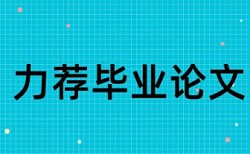 力荐毕业论文